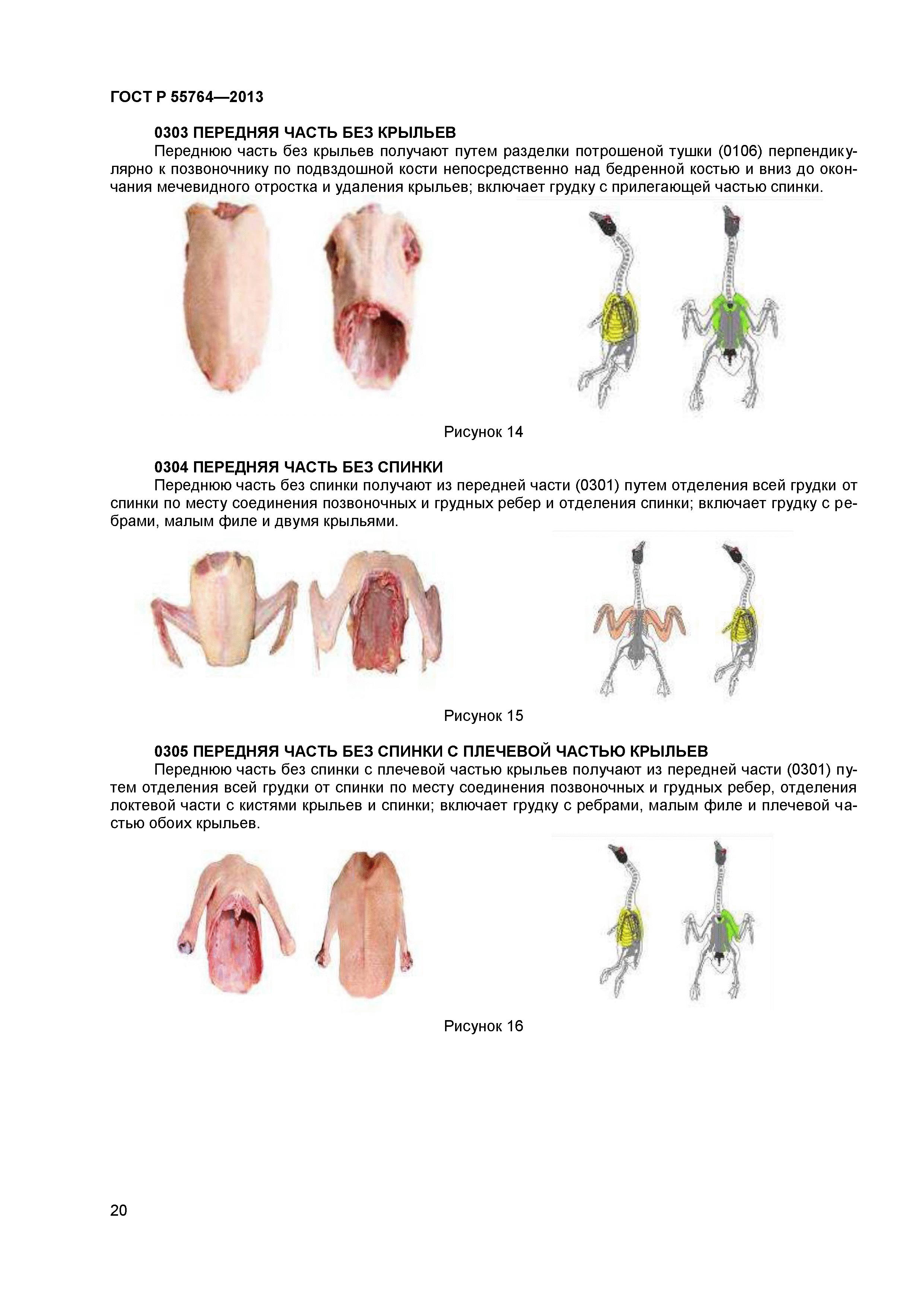 ГОСТ Р 55764—2013

0303 ПЕРЕДНЯЯ ЧАСТЬ БЕЗ КРЫЛЬЕВ

Переднюю часть без крыльев получают путем разделки потрошеной тушки (0106) перпендикулярно к позвоночнику по подвздошной кости непосредственно над бедренной костью и вниз до окончания мечевидного отростка и удаления крыльев; включает грудку с прилегающей частью спинки.

Рисунок 14

0304 ПЕРЕДНЯЯ ЧАСТЬ БЕЗ СПИНКИ

Переднюю часть без спинки получают из передней части (0301) путем отделения всей грудки от спинки по месту соединения позвоночных и грудных ребер и отделения спинки; включает грудку с ребрами, малым филе и двумя крыльями.

Рисунок 15

0305 ПЕРЕДНЯЯ ЧАСТЬ БЕЗ СПИНКИ С ПЛЕЧЕВОЙ ЧАСТЬЮ КРЫЛЬЕВ

Переднюю часть без спинки с плечевой частью крыльев получают из передней части (0301) путем отделения всей грудки от спинки по месту соединения позвоночных и грудных ребер, отделения локтевой части с кистями крыльев и спинки; включает грудку с ребрами, малым филе и плечевой частью обоих крыльев.

Рисунок 16

20